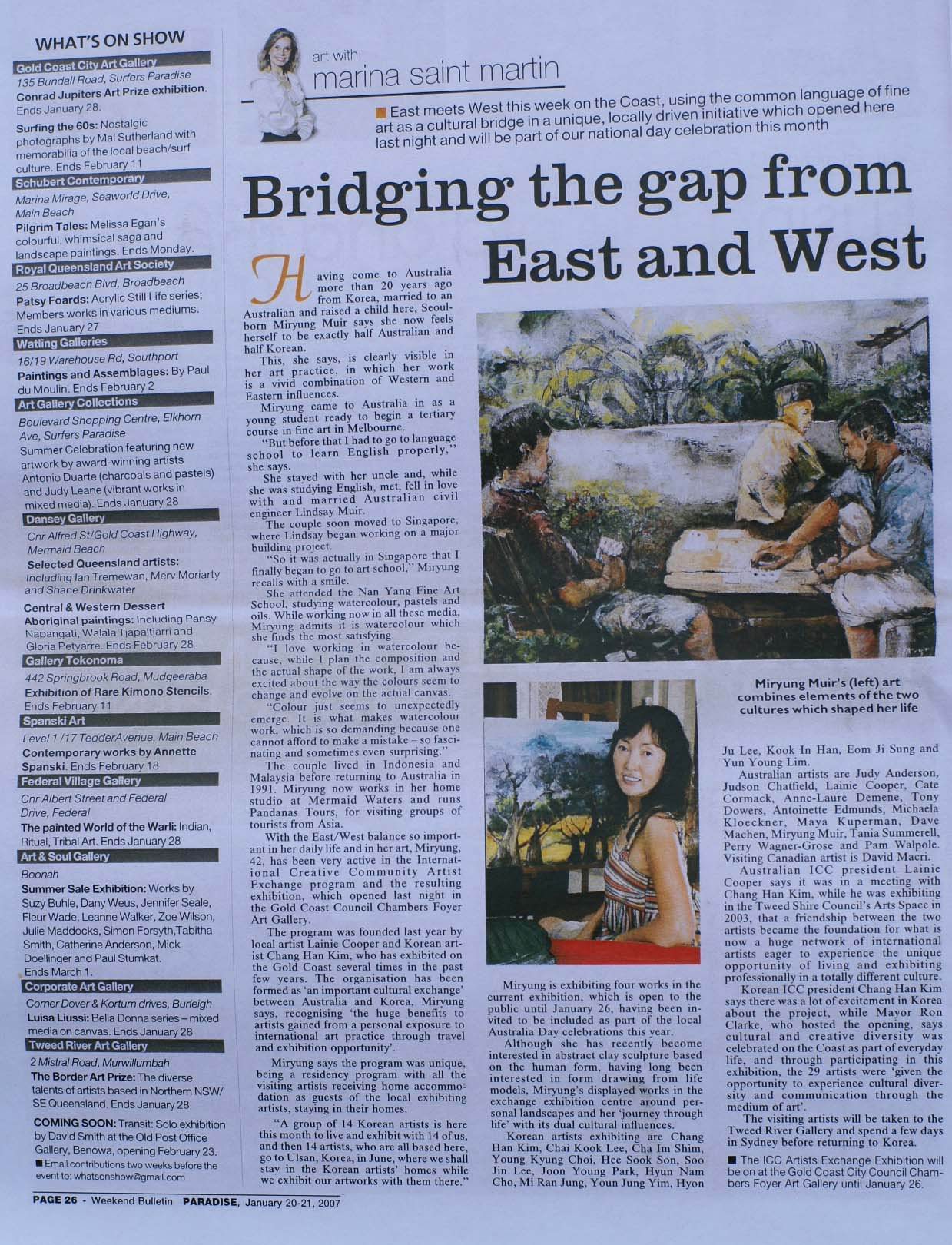 WHAT'S ON SHOW

Gold Coast City Art Gallery
135 Bundall Road, Surfers Paradise
Conrad Jupiters Art Prize exhibition. Ends January 28.
Surfing the 60s: Nostalgic photographs by Mal Sutherland with memorabilia of the local beach/surf culture. Ends February 11

Schubert Contemporary
Marina Mirage, Seaworld Drive, Main Beach
Pilgrim Tales: Melissa Egan's colourful, whimsical saga and landscape paintings. Ends Monday.

Royal Queensland Art Society
25 Broadbeach Blvd, Broadbeach
Patsy Foards: Acrylic Still Life series; Members works in various mediums. Ends January 27

Watling Galleries
16/19 Warehouse Rd, Southport
Paintings and Assemblages: By Paul du Moulin. Ends February 2

Art Gallery Collections
Boulevard Shopping Centre, Elkhorn Ave, Surfers Paradise
Summer Celebration featuring new artwork by award-winning artists Antonio Duarte (charcoals and pastels) and Judy Leane (vibrant works in mixed media). Ends January 28

Dansey Gallery
Cnr Alfred St/Gold Coast Highway, Mermaid Beach
Selected Queensland artists: Including Ian Tremewan, Merv Moriarty and Shane Drinkwater
Central & Western Dessert
Aboriginal paintings: Including Pansy Napangati, Walala Tjapaltjarri and Gloria Petyarre. Ends February 28

Gallery Tokonoma
442 Springbrook Road, Mudgeeraba
Exhibition of Rare Kimono Stencils. Ends February 11

Spanski Art
Level 1 /17 TedderAvenue, Main Beach
Contemporary works by Annette Spanski. Ends February 18

Federal Village Gallery
Cnr Albert Street and Federal Drive, Federal
The painted World of the Warli: Indian, Ritual, Tribal Art. Ends January 28

Art & Soul Gallery
Boonah
Summer Sale Exhibition: Works by Suzy Buhle, Dany Weus, Jennifer Seale, Fleur Wade, Leanne Walker, Zoe Wilson, Julie Maddocks, Simon Forsyth,Tabitha Smith, Catherine Anderson, Mick Doellinger and Paul Stumkat. Ends March 1.

Corporate Art Gallery
Corner Dover & Kortum drives, Burleigh
Luisa Liussi: Bella Donna series – mixed media on canvas. Ends January 28

Tweed River Art Gallery
2 Mistral Road, Murwillumbah
The Border Art Prize: The diverse talents of artists based in Northern NSW/ SE Queensland. Ends January 28

COMING SOON: Transit: Solo exhibition by David Smith at the Old Post Office Gallery, Benowa, opening February 23.
■ Email contributions two weeks before the event to: whatsonshow@gmail.com

art with
marina saint martin

■ East meets West this week on the Coast, using the common language of fine art as a cultural bridge in a unique, locally driven initiative which opened here last night and will be part of our national day celebration this month

Bridging the gap from East and West

Having come to Australia more than 20 years ago from Korea, married to an Australian and raised a child here, Seoul-born Miryung Muir says she now feels herself to be exactly half Australian and half Korean.

This, she says, is clearly visible in her art practice, in which her work is a vivid combination of Western and Eastern influences.

Miryung came to Australia in as a young student ready to begin a tertiary course in fine art in Melbourne.

"But before that I had to go to language school to learn English properly," she says.

She stayed with her uncle and, while she was studying English, met, fell in love with and married Australian civil engineer Lindsay Muir.

The couple soon moved to Singapore, where Lindsay began working on a major building project.

"So it was actually in Singapore that I finally began to go to art school," Miryung recalls with a smile.

She attended the Nan Yang Fine Art School, studying watercolour, pastels and oils. While working now in all these media, Miryung admits it is watercolour which she finds the most satisfying.

"I love working in watercolour because, while I plan the composition and the actual shape of the work, I am always excited about the way the colours seem to change and evolve on the actual canvas.

"Colour just seems to unexpectedly emerge. It is what makes watercolour work, which is so demanding because one cannot afford to make a mistake – so fascinating and sometimes even surprising."

The couple lived in Indonesia and Malaysia before returning to Australia in 1991. Miryung now works in her home studio at Mermaid Waters and runs Pandanas Tours, for visiting groups of tourists from Asia.

With the East/West balance so important in her daily life and in her art, Miryung, 42, has been very active in the International Creative Community Artist Exchange program and the resulting exhibition, which opened last night in the Gold Coast Council Chambers Foyer Art Gallery.

The program was founded last year by local artist Lainie Cooper and Korean artist Chang Han Kim, who has exhibited on the Gold Coast several times in the past few years. The organisation has been formed as 'an important cultural exchange' between Australia and Korea, Miryung says, recognising 'the huge benefits to artists gained from a personal exposure to international art practice through travel and exhibition opportunity'.

Miryung says the program was unique, being a residency program with all the visiting artists receiving home accommodation as guests of the local exhibiting artists, staying in their homes.

"A group of 14 Korean artists is here this month to live and exhibit with 14 of us, and then 14 artists, who are all based here, go to Ulsan, Korea, in June, where we shall stay in the Korean artists' homes while we exhibit our artworks with them there."

Miryung Muir's (left) art combines elements of the two cultures which shaped her life

Miryung is exhibiting four works in the current exhibition, which is open to the public until January 26, having been invited to be included as part of the local Australia Day celebrations this year.

Although she has recently become interested in abstract clay sculpture based on the human form, having long been interested in form drawing from life models, Miryung's displayed works in the exchange exhibition centre around personal landscapes and her 'journey through life' with its dual cultural influences.

Korean artists exhibiting are Chang Han Kim, Chai Kook Lee, Cha Im Shim, Young Kyung Choi, Hee Sook Son, Soo Jin Lee, Joon Young Park, Hyun Nam Cho, Mi Ran Jung, Youn Jung Yim, Hyon Ju Lee, Kook In Han, Eom Ji Sung and Yun Young Lim.

Australian artists are Judy Anderson, Judson Chatfield, Lainie Cooper, Cate Cormack, Anne-Laure Demene, Tony Dowers, Antoinette Edmunds, Michaela Kloeckner, Maya Kuperman, Dave Machen, Miryung Muir, Tania Summerell, Perry Wagner-Grose and Pam Walpole. Visiting Canadian artist is David Macri.

Australian ICC president Lainie Cooper says it was in a meeting with Chang Han Kim, while he was exhibiting in the Tweed Shire Council's Arts Space in 2003, that a friendship between the two artists became the foundation for what is now a huge network of international artists eager to experience the unique opportunity of living and exhibiting professionally in a totally different culture.

Korean ICC president Chang Han Kim says there was a lot of excitement in Korea about the project, while Mayor Ron Clarke, who hosted the opening, says cultural and creative diversity was celebrated on the Coast as part of everyday life, and through participating in this exhibition, the 29 artists were 'given the opportunity to experience cultural diversity and communication through the medium of art'.

The visiting artists will be taken to the Tweed River Gallery and spend a few days in Sydney before returning to Korea.

■ The ICC Artists Exchange Exhibition will be on at the Gold Coast City Council Chambers Foyer Art Gallery until January 26.

PAGE 26 - Weekend Bulletin PARADISE, January 20-21, 2007